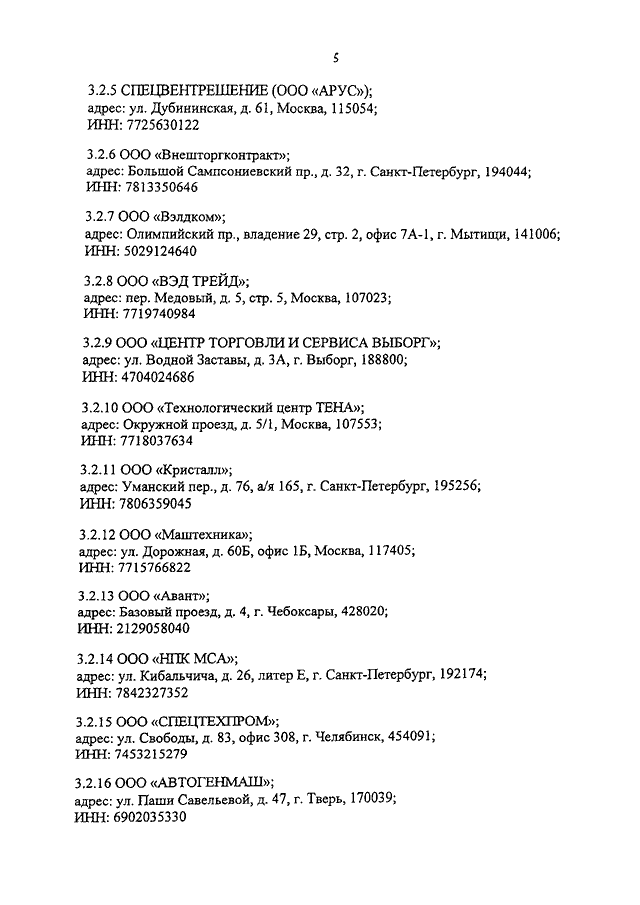 5

3.2.5 СПЕЦВЕНТРЕШЕНИЕ (ООО «АРУС»);
адрес: ул. Дубининская, д. 61, Москва, 115054;
ИНН: 7725630122

3.2.6 ООО «Внешторгконтракт»;
адрес: Большой Сампсониевский пр., д. 32, г. Санкт-Петербург, 194044;
ИНН: 7813350646

3.2.7 ООО «Вэлдком»;
адрес: Олимпийский пр., владение 29, стр. 2, офис 7А-1, г. Мытищи, 141006;
ИНН: 5029124640

3.2.8 ООО «ВЭД ТРЕЙД»;
адрес: пер. Медовый, д. 5, стр. 5, Москва, 107023;
ИНН: 7719740984

3.2.9 ООО «ЦЕНТР ТОРГОВЛИ И СЕРВИСА ВЫБОРГ»;
адрес: ул. Водной Заставы, д. 3А, г. Выборг, 188800;
ИНН: 4704024686

3.2.10 ООО «Технологический центр ТЕНА»;
адрес: Окружной проезд, д. 5/1, Москва, 107553;
ИНН: 7718037634

3.2.11 ООО «Кристалл»;
адрес: Уманский пер., д. 76, а/я 165, г. Санкт-Петербург, 195256;
ИНН: 7806359045

3.2.12 ООО «Маштехника»;
адрес: ул. Дорожная, д. 60Б, офис 1Б, Москва, 117405;
ИНН: 7715766822

3.2.13 ООО «Авант»;
адрес: Базовый проезд, д. 4, г. Чебоксары, 428020;
ИНН: 2129058040

3.2.14 ООО «НПК МСА»;
адрес: ул. Кибальчича, д. 26, литер Е, г. Санкт-Петербург, 192174;
ИНН: 7842327352

3.2.15 ООО «СПЕЦТЕХПРОМ»;
адрес: ул. Свободы, д. 83, офис 308, г. Челябинск, 454091;
ИНН: 7453215279

3.2.16 ООО «АВТОГЕНМАШ»;
адрес: ул. Паши Савельевой, д. 47, г. Тверь, 170039;
ИНН: 6902035330